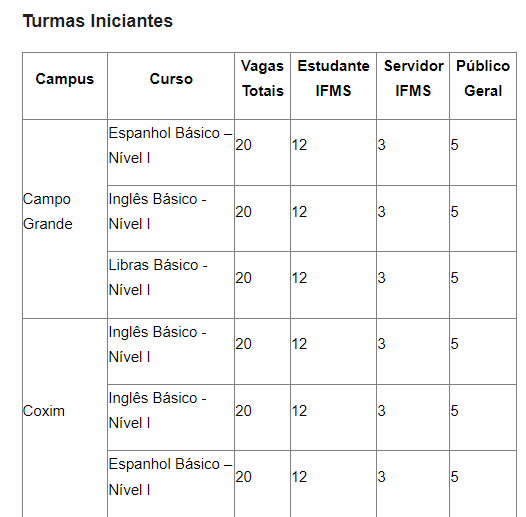 Turmas Iniciantes

| Campus | Curso | Vagas Totais | Estudante IFMS | Servidor IFMS | Público Geral |
|---|---|---|---|---|---|
| Campo Grande | Espanhol Básico – Nível I | 20 | 12 | 3 | 5 |
| | Inglês Básico - Nível I | 20 | 12 | 3 | 5 |
| | Libras Básico - Nível I | 20 | 12 | 3 | 5 |
| Coxim | Inglês Básico - Nível I | 20 | 12 | 3 | 5 |
| | Inglês Básico - Nível I | 20 | 12 | 3 | 5 |
| | Espanhol Básico – Nível I | 20 | 12 | 3 | 5 |